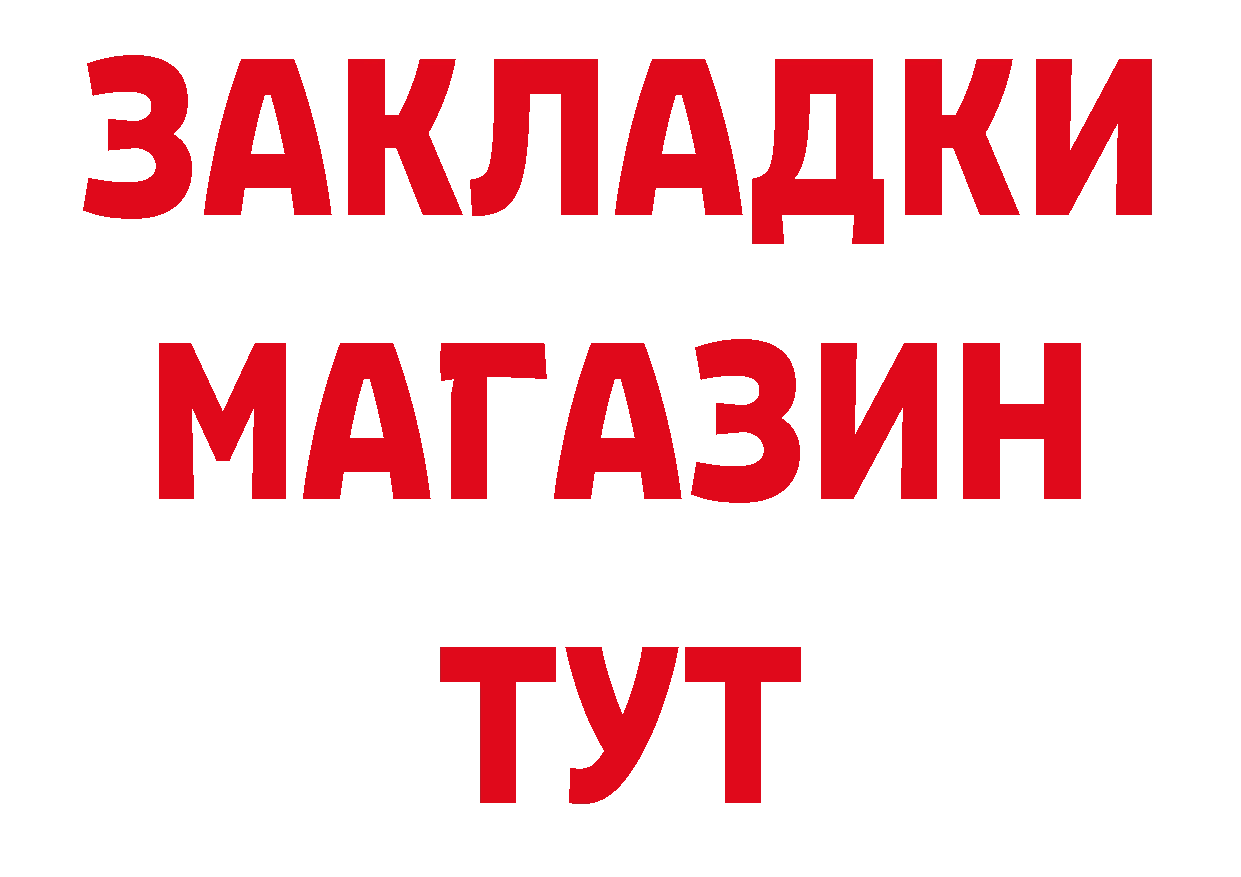 ЗАКЛАДКИ
МАГАЗИН
ТУТ